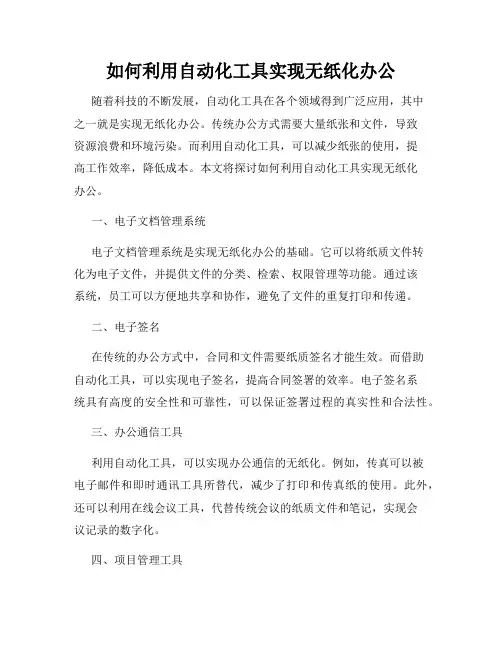 如何利用自动化工具实现无纸化办公

随着科技的不断发展，自动化工具在各个领域得到广泛应用，其中之一就是实现无纸化办公。传统办公方式需要大量纸张和文件，导致资源浪费和环境污染。而利用自动化工具，可以减少纸张的使用，提高工作效率，降低成本。本文将探讨如何利用自动化工具实现无纸化办公。

一、电子文档管理系统

电子文档管理系统是实现无纸化办公的基础。它可以将纸质文件转化为电子文件，并提供文件的分类、检索、权限管理等功能。通过该系统，员工可以方便地共享和协作，避免了文件的重复打印和传递。

二、电子签名

在传统的办公方式中，合同和文件需要纸质签名才能生效。而借助自动化工具，可以实现电子签名，提高合同签署的效率。电子签名系统具有高度的安全性和可靠性，可以保证签署过程的真实性和合法性。

三、办公通信工具

利用自动化工具，可以实现办公通信的无纸化。例如，传真可以被电子邮件和即时通讯工具所替代，减少了打印和传真纸的使用。此外，还可以利用在线会议工具，代替传统会议的纸质文件和笔记，实现会议记录的数字化。

四、项目管理工具